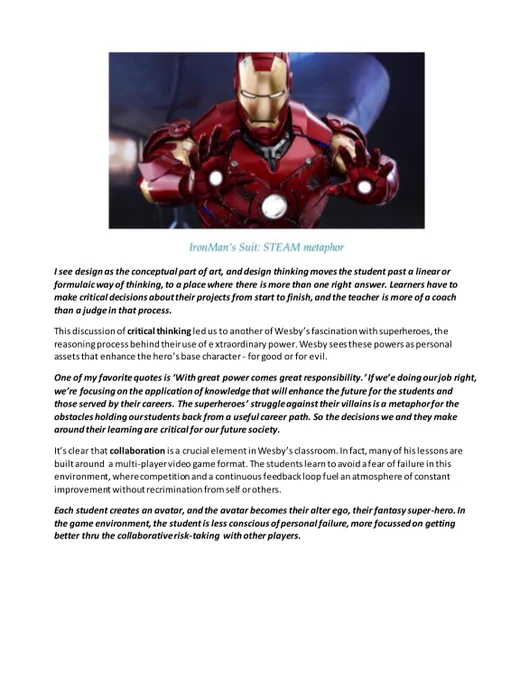 IronMan's Suit: STEAM metaphor

I see design as the conceptual part of art, and design thinking moves the student past a linear or formulaic way of thinking, to a place where there is more than one right answer. Learners have to make critical decisions about their projects from start to finish, and the teacher is more of a coach than a judge in that process.

This discussion of critical thinking led us to another of Wesby's fascination with superheroes, the reasoning process behind their use of e xtraordinary power. Wesby sees these powers as personal assets that enhance the hero's base character - for good or for evil.

One of my favorite quotes is 'With great power comes great responsibility.' If we'e doing our job right, we're focusing on the application of knowledge that will enhance the future for the students and those served by their careers. The superheroes' struggle against their villains is a metaphor for the obstacles holding our students back from a useful career path. So the decisions we and they make around their learning are critical for our future society.

It's clear that collaboration is a crucial element in Wesby's classroom. In fact, many of his lessons are built around a multi-player video game format. The students learn to avoid a fear of failure in this environment, where competition and a continuous feedback loop fuel an atmosphere of constant improvement without recrimination from self or others.

Each student creates an avatar, and the avatar becomes their alter ego, their fantasy super-hero. In the game environment, the student is less conscious of personal failure, more focussed on getting better thru the collaborative risk-taking with other players.